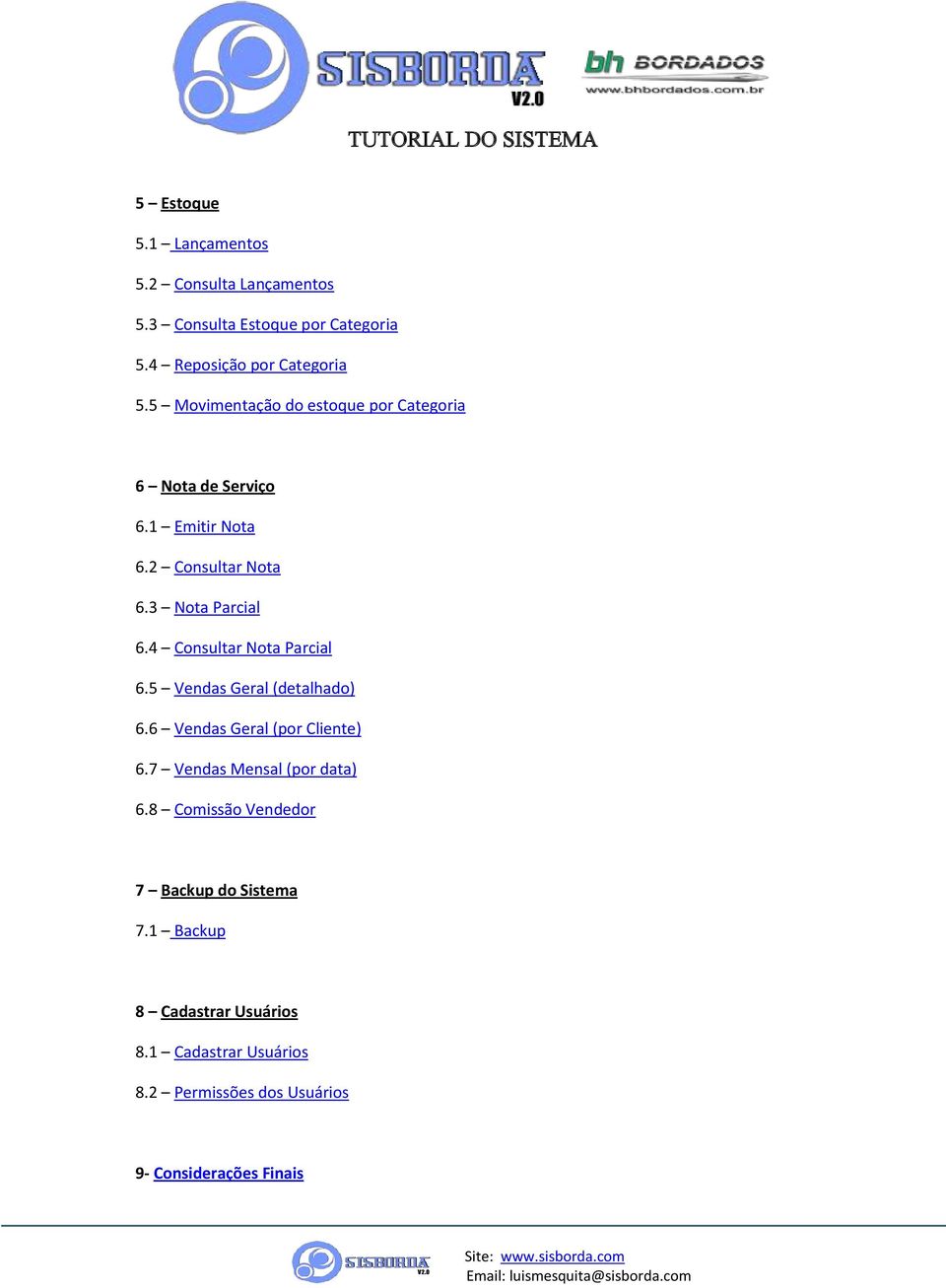 SISBORDA V2.0

bh BORDADOS
www.bhbordados.com.br

TUTORIAL DO SISTEMA

5 – Estoque

5.1 – Lançamentos

5.2 – Consulta Lançamentos

5.3 – Consulta Estoque por Categoria

5.4 – Reposição por Categoria

5.5 – Movimentação do estoque por Categoria

6 – Nota de Serviço

6.1 – Emitir Nota

6.2 – Consultar Nota

6.3 – Nota Parcial

6.4 – Consultar Nota Parcial

6.5 – Vendas Geral (detalhado)

6.6 – Vendas Geral (por Cliente)

6.7 – Vendas Mensal (por data)

6.8 – Comissão Vendedor

7 – Backup do Sistema

7.1 – Backup

8 – Cadastrar Usuários

8.1 – Cadastrar Usuários

8.2 – Permissões dos Usuários

9- Considerações Finais

SISBORDA V2.0

Site: www.sisborda.com
Email: luismesquita@sisborda.com